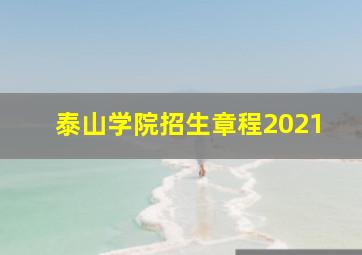 泰山学院招生章程2021